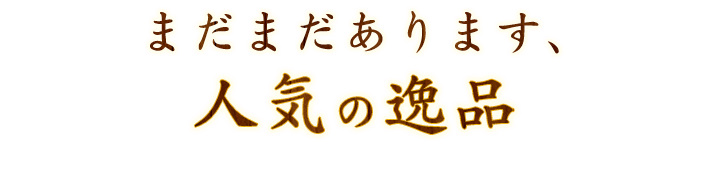 まだまだあります、
人気の逸品